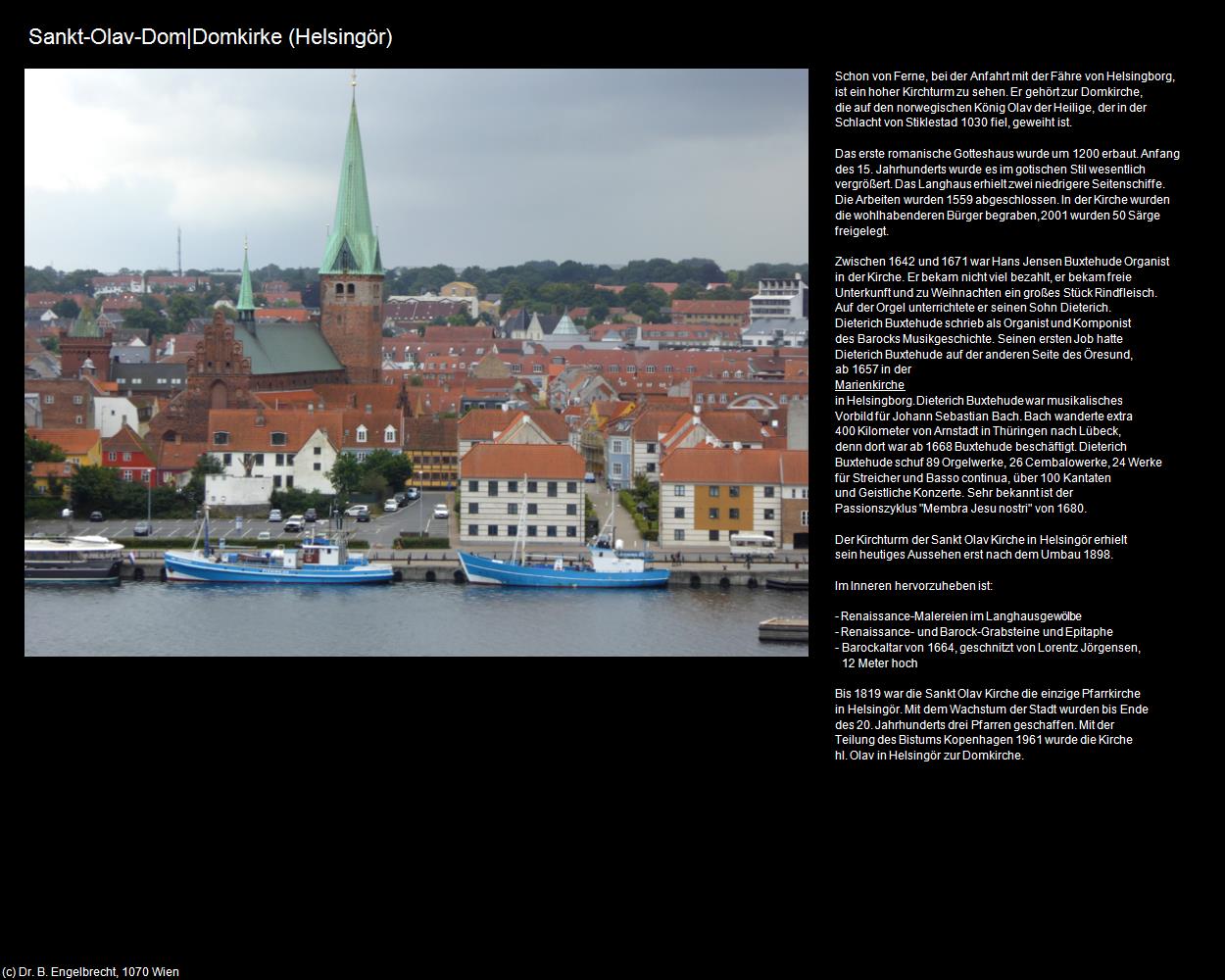 Sankt-Olav-Dom|Domkirke (Helsingör)

Schon von Ferne, bei der Anfahrt mit der Fähre von Helsingborg, ist ein hoher Kirchturm zu sehen. Er gehört zur Domkirche, die auf den norwegischen König Olav der Heilige, der in der Schlacht von Stiklestad 1030 fiel, geweiht ist.

Das erste romanische Gotteshaus wurde um 1200 erbaut. Anfang des 15. Jahrhunderts wurde es im gotischen Stil wesentlich vergrößert. Das Langhaus erhielt zwei niedrigere Seitenschiffe. Die Arbeiten wurden 1559 abgeschlossen. In der Kirche wurden die wohlhabenderen Bürger begraben, 2001 wurden 50 Särge freigelegt.

Zwischen 1642 und 1671 war Hans Jensen Buxtehude Organist in der Kirche. Er bekam nicht viel bezahlt, er bekam freie Unterkunft und zu Weihnachten ein großes Stück Rindfleisch. Auf der Orgel unterrichtete er seinen Sohn Dieterich. Dieterich Buxtehude schrieb als Organist und Komponist des Barocks Musikgeschichte. Seinen ersten Job hatte Dieterich Buxtehude auf der anderen Seite des Öresund, ab 1657 in der
Marienkirche
in Helsingborg. Dieterich Buxtehude war musikalisches Vorbild für Johann Sebastian Bach. Bach wanderte extra 400 Kilometer von Arnstadt in Thüringen nach Lübeck, denn dort war ab 1668 Buxtehude beschäftigt. Dieterich Buxtehude schuf 89 Orgelwerke, 26 Cembalowerke, 24 Werke für Streicher und Basso continua, über 100 Kantaten und Geistliche Konzerte. Sehr bekannt ist der Passionszyklus "Membra Jesu nostri" von 1680.

Der Kirchturm der Sankt Olav Kirche in Helsingör erhielt sein heutiges Aussehen erst nach dem Umbau 1898.

Im Inneren hervorzuheben ist:

- Renaissance-Malereien im Langhausgewölbe
- Renaissance- und Barock-Grabsteine und Epitaphe
- Barockaltar von 1664, geschnitzt von Lorentz Jörgensen, 12 Meter hoch

Bis 1819 war die Sankt Olav Kirche die einzige Pfarrkirche in Helsingör. Mit dem Wachstum der Stadt wurden bis Ende des 20. Jahrhunderts drei Pfarren geschaffen. Mit der Teilung des Bistums Kopenhagen 1961 wurde die Kirche hl. Olav in Helsingör zur Domkirche.

(c) Dr. B. Engelbrecht, 1070 Wien